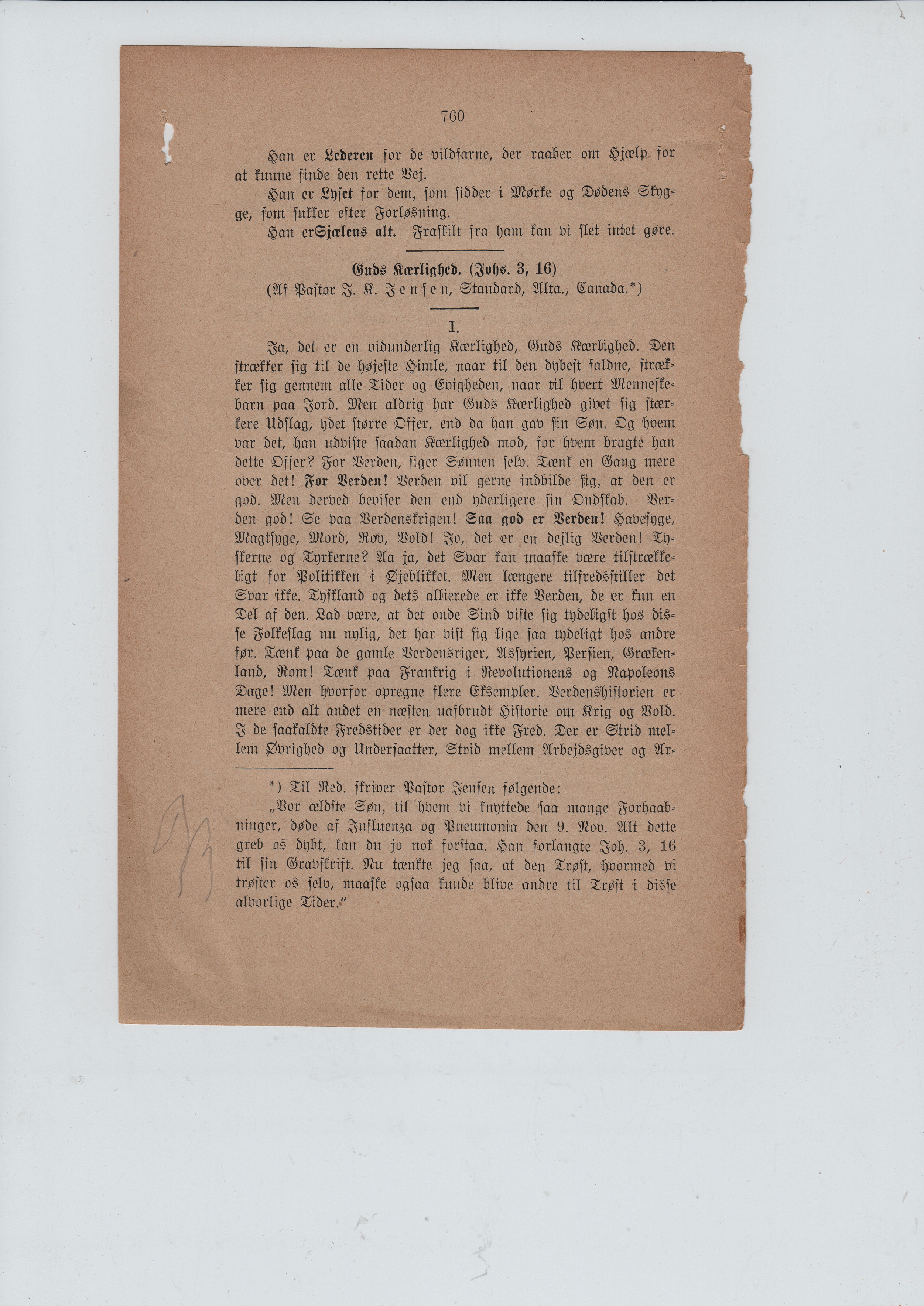 760

Han er Lederen for de vildfarne, der raaber om Hjælp for at kunne finde den rette Vej.

Han er Lyset for dem, som sidder i Mørke og Dødens Skygge, som sukker efter Forløsning.

Han erSjælens alt. Fraskilt fra ham kan vi slet intet gøre.

Guds Kærlighed. (Johs. 3, 16)
(Af Pastor J. K. Jensen, Standard, Alta., Canada.*)

I.

Ja, det er en vidunderlig Kærlighed, Guds Kærlighed. Den strækker sig til de højeste Himle, naar til den dybest faldne, strækker sig gennem alle Tider og Evigheden, naar til hvert Menneskebarn paa Jord. Men aldrig har Guds Kærlighed givet sig stærkere Udslag, ydet større Offer, end da han gav sin Søn. Og hvem var det, han udviste saadan Kærlighed mod, for hvem bragte han dette Offer? For Verden, siger Sønnen selv. Tænk en Gang mere over det! For Verden! Verden vil gerne indbilde sig, at den er god. Men derved beviser den end yderligere sin Ondskab. Verden god! Se paa Verdenskrigen! Saa god er Verden! Havesyge, Magtsyge, Mord, Rov, Vold! Jo, det er en dejlig Verden! Tyskerne og Tyrkerne? Aa ja, det Svar kan maaske være tilstrækkeligt for Politikken i Øjeblikket. Men længere tilfredsstiller det Svar ikke. Tyskland og dets allierede er ikke Verden, de er kun en Del af den. Lad være, at det onde Sind viste sig tydeligst hos disse Folkeslag nu nylig, det har vist sig lige saa tydeligt hos andre før. Tænk paa de gamle Verdensriger, Assyrien, Persien, Grækenland, Rom! Tænk paa Frankrig i Revolutionens og Napoleons Dage! Men hvorfor opregne flere Eksempler. Verdenshistorien er mere end alt andet en næsten uafbrudt Historie om Krig og Vold. I de saakaldte Fredstider er der dog ikke Fred. Der er Strid mellem Øvrighed og Undersaatter, Strid mellem Arbejdsgiver og Ar-

*) Til Red. skriver Pastor Jensen følgende:
„Vor ældste Søn, til hvem vi knyttede saa mange Forhaabninger, døde af Influenza og Pneumonia den 9. Nov. Alt dette greb os dybt, kan du jo nok forstaa. Han forlangte Joh. 3, 16 til sin Gravskrift. Nu tænkte jeg saa, at den Trøst, hvormed vi trøster os selv, maaske ogsaa kunde blive andre til Trøst i disse alvorlige Tider.“